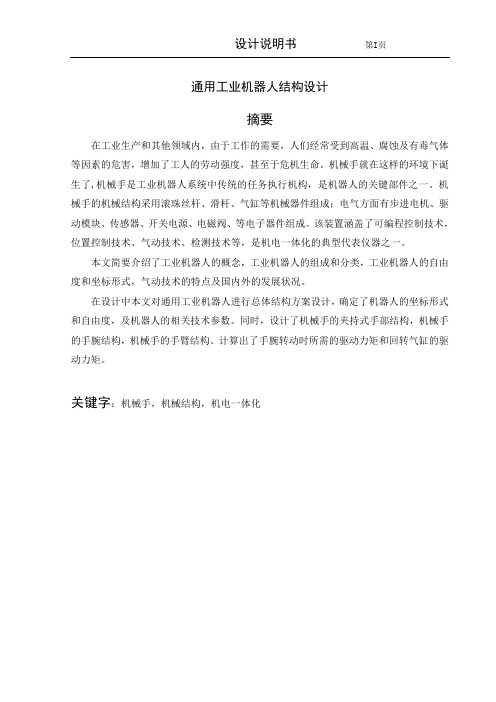 设计说明书 第I页

通用工业机器人结构设计

摘要

在工业生产和其他领域内，由于工作的需要，人们经常受到高温、腐蚀及有毒气体等因素的危害，增加了工人的劳动强度，甚至于危机生命。机械手就在这样的环境下诞生了，机械手是工业机器人系统中传统的任务执行机构，是机器人的关键部件之一。机械手的机械结构采用滚珠丝杆、滑杆、气缸等机械器件组成；电气方面有步进电机、驱动模块、传感器、开关电源、电磁阀、等电子器件组成。该装置涵盖了可编程控制技术，位置控制技术、气动技术、检测技术等，是机电一体化的典型代表仪器之一。

本文简要介绍了工业机器人的概念，工业机器人的组成和分类，工业机器人的自由度和坐标形式，气动技术的特点及国内外的发展状况。

在设计中本文对通用工业机器人进行总体结构方案设计，确定了机器人的坐标形式和自由度，及机器人的相关技术参数。同时，设计了机械手的夹持式手部结构，机械手的手腕结构，机械手的手臂结构。计算出了手腕转动时所需的驱动力矩和回转气缸的驱动力矩。

关键字：机械手，机械结构，机电一体化